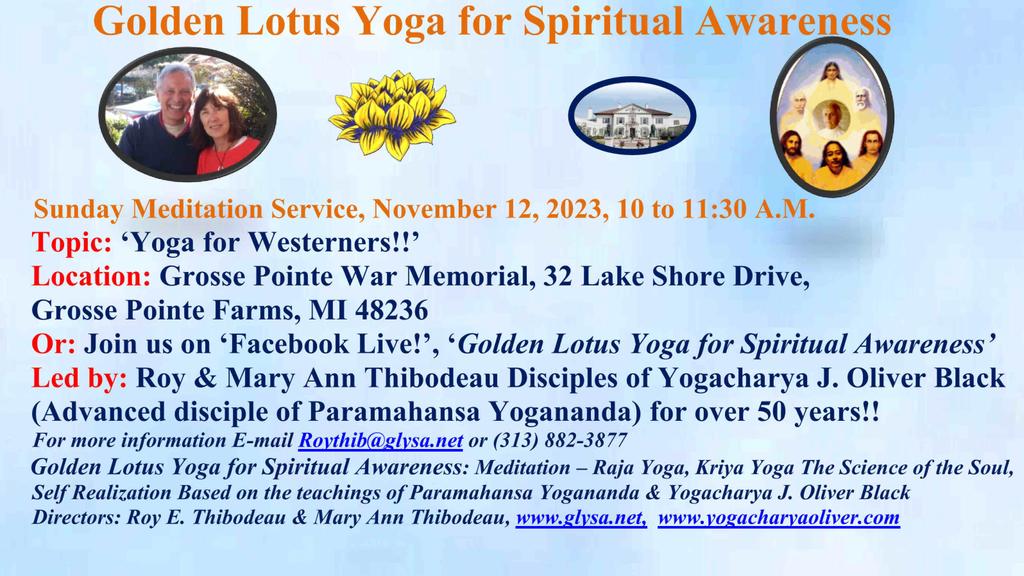 Golden Lotus Yoga for Spiritual Awareness

Sunday Meditation Service, November 12, 2023, 10 to 11:30 A.M.

Topic: 'Yoga for Westerners!!'

Location: Grosse Pointe War Memorial, 32 Lake Shore Drive, Grosse Pointe Farms, MI 48236

Or: Join us on 'Facebook Live!', 'Golden Lotus Yoga for Spiritual Awareness'

Led by: Roy & Mary Ann Thibodeau Disciples of Yogacharya J. Oliver Black (Advanced disciple of Paramahansa Yogananda) for over 50 years!!

For more information E-mail Roythib@glysa.net or (313) 882-3877

Golden Lotus Yoga for Spiritual Awareness: Meditation – Raja Yoga, Kriya Yoga The Science of the Soul, Self Realization Based on the teachings of Paramahansa Yogananda & Yogacharya J. Oliver Black

Directors: Roy E. Thibodeau & Mary Ann Thibodeau, www.glysa.net, www.yogacharyaoliver.com